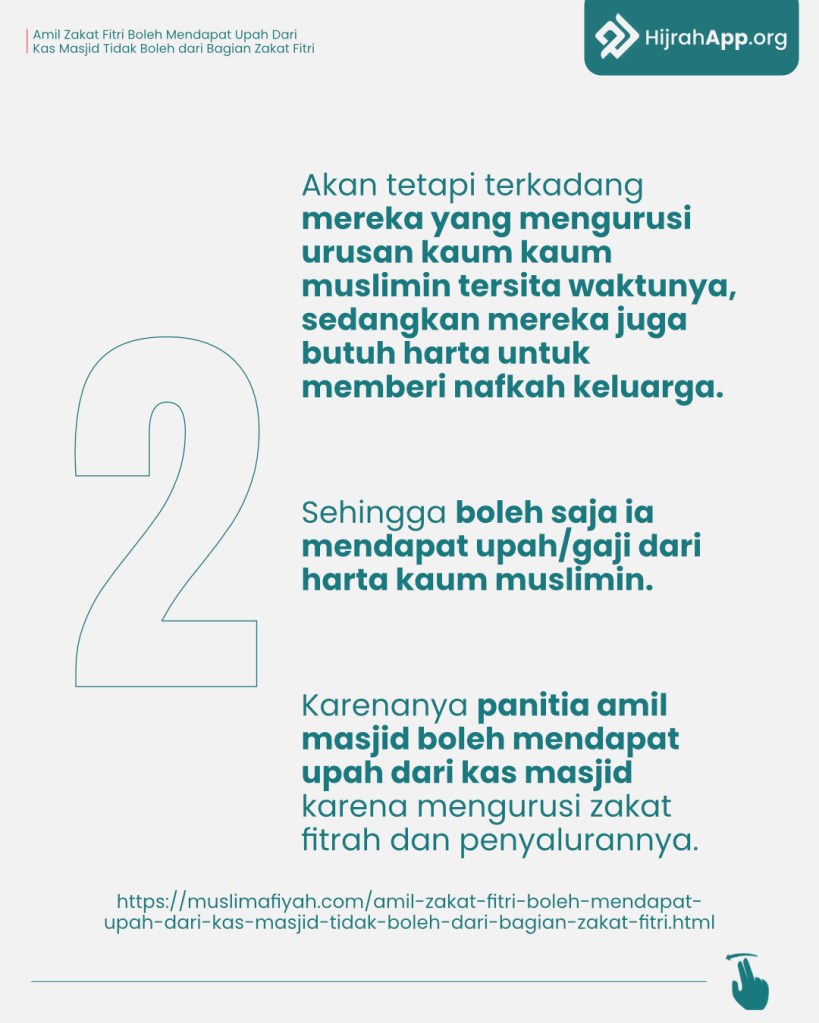 Amil Zakat Fitri Boleh Mendapat Upah Dari Kas Masjid Tidak Boleh dari Bagian Zakat Fitri

HijrahApp.org

2

Akan tetapi terkadang mereka yang mengurusi urusan kaum kaum muslimin tersita waktunya, sedangkan mereka juga butuh harta untuk memberi nafkah keluarga.

Sehingga boleh saja ia mendapat upah/gaji dari harta kaum muslimin.

Karenanya panitia amil masjid boleh mendapat upah dari kas masjid karena mengurusi zakat fitrah dan penyalurannya.

https://muslimafiyah.com/amil-zakat-fitri-boleh-mendapat-upah-dari-kas-masjid-tidak-boleh-dari-bagian-zakat-fitri.html